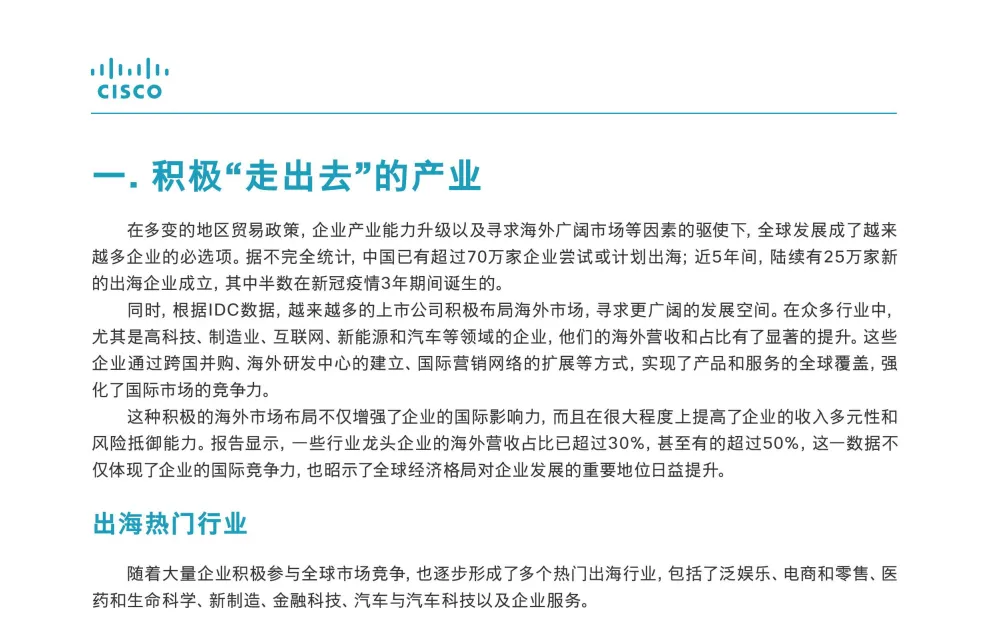 CISCO

一. 积极“走出去”的产业

在多变的地区贸易政策，企业产业能力升级以及寻求海外广阔市场等因素的驱使下，全球发展成了越来越多企业的必选项。据不完全统计，中国已有超过70万家企业尝试或计划出海；近5年间，陆续有25万家新的出海企业成立，其中半数在新冠疫情3年期间诞生的。

同时，根据IDC数据，越来越多的上市公司积极布局海外市场，寻求更广阔的发展空间。在众多行业中，尤其是高科技、制造业、互联网、新能源和汽车等领域的企业，他们的海外营收和占比有了显著的提升。这些企业通过跨国并购、海外研发中心的建立、国际营销网络的扩展等方式，实现了产品和服务的全球覆盖，强化了国际市场的竞争力。

这种积极的海外市场布局不仅增强了企业的国际影响力，而且在很大程度上提高了企业的收入多元性和风险抵御能力。报告显示，一些行业龙头企业的海外营收占比已超过30%，甚至有的超过50%，这一数据不仅体现了企业的国际竞争力，也昭示了全球经济格局对企业发展的重要地位日益提升。

出海热门行业

随着大量企业积极参与全球市场竞争，也逐步形成了多个热门出海行业，包括了泛娱乐、电商和零售、医药和生命科学、新制造、金融科技、汽车与汽车科技以及企业服务。